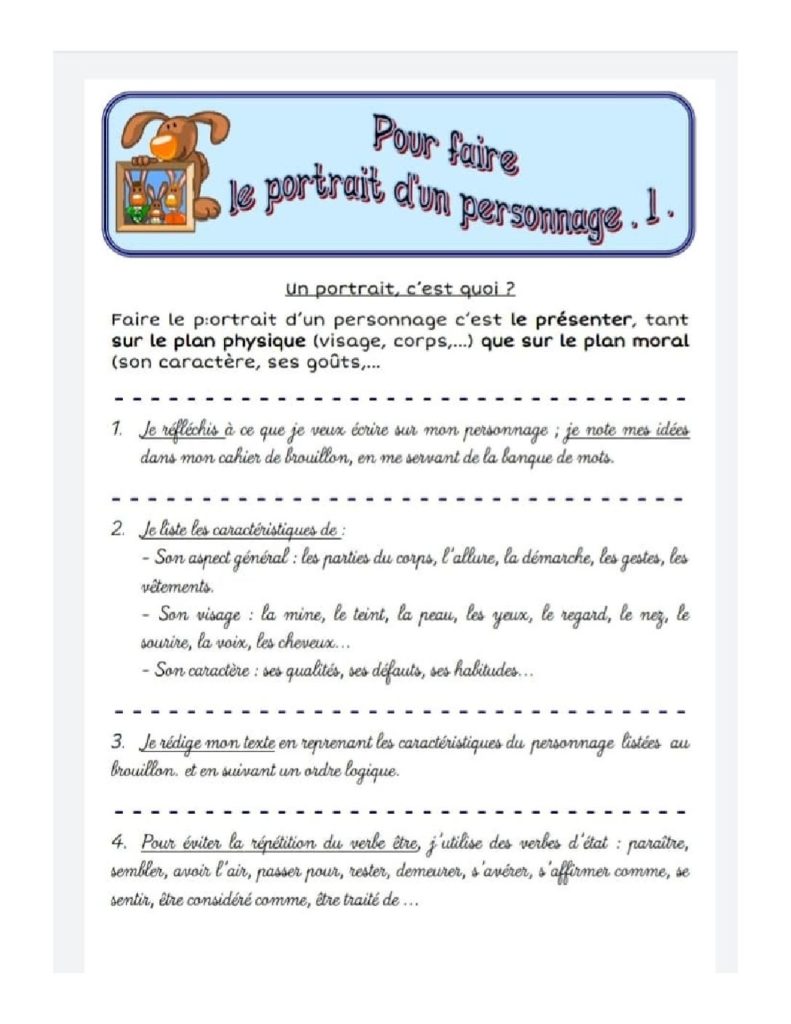 Pour faire le portrait d'un personnage . 1 .

Un portrait, c'est quoi ?

Faire le p:ortrait d'un personnage c'est le présenter, tant sur le plan physique (visage, corps,...) que sur le plan moral (son caractère, ses goûts,...

1. Je réfléchis à ce que je veux écrire sur mon personnage ; je note mes idées dans mon cahier de brouillon, en me servant de la banque de mots.

2. Je liste les caractéristiques de :
- Son aspect général : les parties du corps, l'allure, la démarche, les gestes, les vêtements.
- Son visage : la mine, le teint, la peau, les yeux, le regard, le nez, le sourire, la voix, les cheveux...
- Son caractère : ses qualités, ses défauts, ses habitudes...

3. Je rédige mon texte en reprenant les caractéristiques du personnage listées au brouillon. et en suivant un ordre logique.

4. Pour éviter la répétition du verbe être, j'utilise des verbes d'état : paraître, sembler, avoir l'air, passer pour, rester, demeurer, s'avérer, s'affirmer comme, se sentir, être considéré comme, être traité de ...